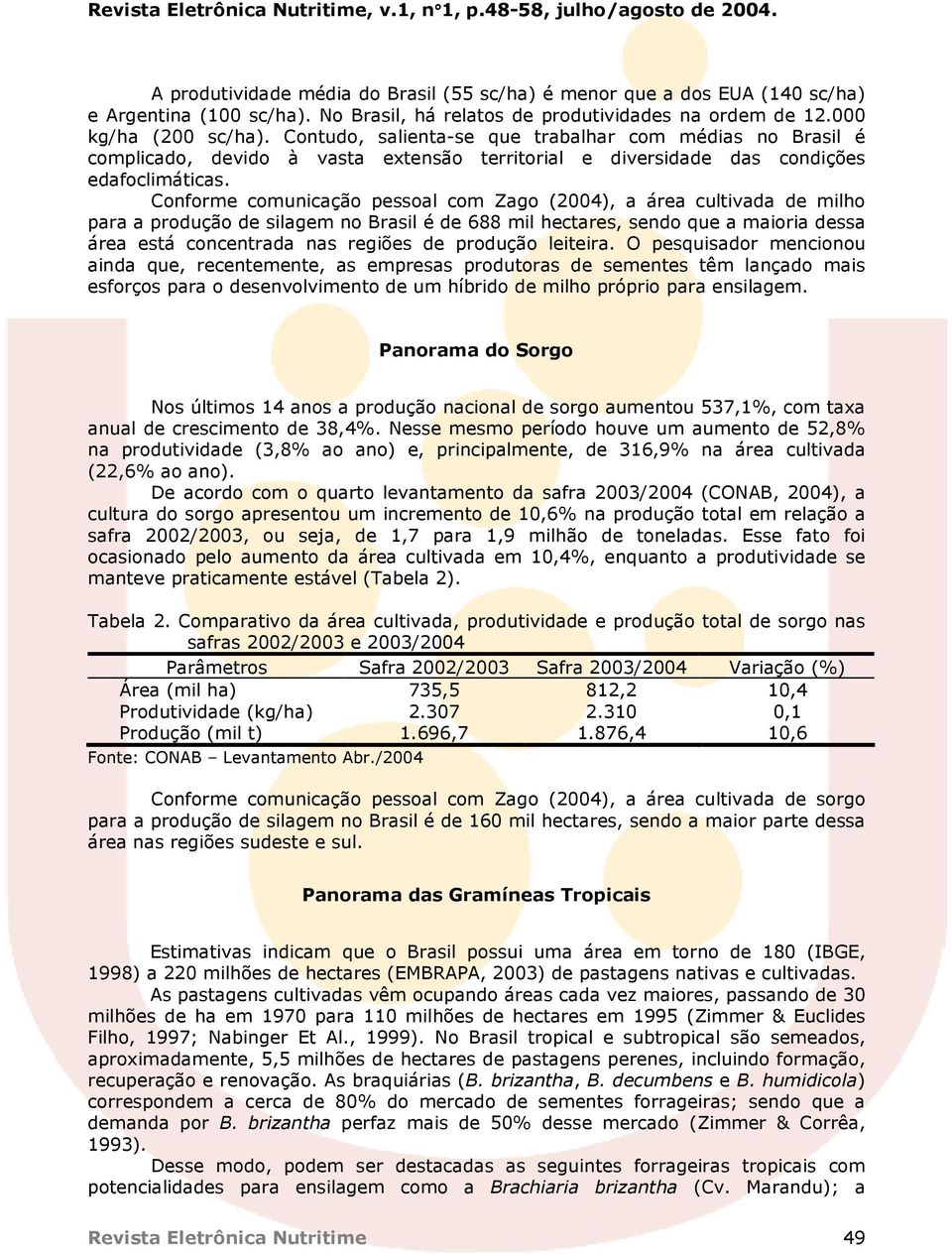 Revista Eletrônica Nutritime, v.1, n°1, p.48-58, julho/agosto de 2004.

A produtividade média do Brasil (55 sc/ha) é menor que a dos EUA (140 sc/ha) e Argentina (100 sc/ha). No Brasil, há relatos de produtividades na ordem de 12.000 kg/ha (200 sc/ha). Contudo, salienta-se que trabalhar com médias no Brasil é complicado, devido à vasta extensão territorial e diversidade das condições edafoclimáticas.

Conforme comunicação pessoal com Zago (2004), a área cultivada de milho para a produção de silagem no Brasil é de 688 mil hectares, sendo que a maioria dessa área está concentrada nas regiões de produção leiteira. O pesquisador mencionou ainda que, recentemente, as empresas produtoras de sementes têm lançado mais esforços para o desenvolvimento de um híbrido de milho próprio para ensilagem.

Panorama do Sorgo

Nos últimos 14 anos a produção nacional de sorgo aumentou 537,1%, com taxa anual de crescimento de 38,4%. Nesse mesmo período houve um aumento de 52,8% na produtividade (3,8% ao ano) e, principalmente, de 316,9% na área cultivada (22,6% ao ano).

De acordo com o quarto levantamento da safra 2003/2004 (CONAB, 2004), a cultura do sorgo apresentou um incremento de 10,6% na produção total em relação a safra 2002/2003, ou seja, de 1,7 para 1,9 milhão de toneladas. Esse fato foi ocasionado pelo aumento da área cultivada em 10,4%, enquanto a produtividade se manteve praticamente estável (Tabela 2).

Tabela 2. Comparativo da área cultivada, produtividade e produção total de sorgo nas safras 2002/2003 e 2003/2004

| Parâmetros | Safra 2002/2003 | Safra 2003/2004 | Variação (%) |
|---|---|---|---|
| Área (mil ha) | 735,5 | 812,2 | 10,4 |
| Produtividade (kg/ha) | 2.307 | 2.310 | 0,1 |
| Produção (mil t) | 1.696,7 | 1.876,4 | 10,6 |

Fonte: CONAB – Levantamento Abr./2004

Conforme comunicação pessoal com Zago (2004), a área cultivada de sorgo para a produção de silagem no Brasil é de 160 mil hectares, sendo a maior parte dessa área nas regiões sudeste e sul.

Panorama das Gramíneas Tropicais

Estimativas indicam que o Brasil possui uma área em torno de 180 (IBGE, 1998) a 220 milhões de hectares (EMBRAPA, 2003) de pastagens nativas e cultivadas.

As pastagens cultivadas vêm ocupando áreas cada vez maiores, passando de 30 milhões de ha em 1970 para 110 milhões de hectares em 1995 (Zimmer & Euclides Filho, 1997; Nabinger Et Al., 1999). No Brasil tropical e subtropical são semeados, aproximadamente, 5,5 milhões de hectares de pastagens perenes, incluindo formação, recuperação e renovação. As braquiárias (B. brizantha, B. decumbens e B. humidicola) correspondem a cerca de 80% do mercado de sementes forrageiras; sendo que a demanda por B. brizantha perfaz mais de 50% desse mercado (Zimmer & Corrêa, 1993).

Desse modo, podem ser destacadas as seguintes forrageiras tropicais com potencialidades para ensilagem como a Brachiaria brizantha (Cv. Marandu); a

Revista Eletrônica Nutritime 49